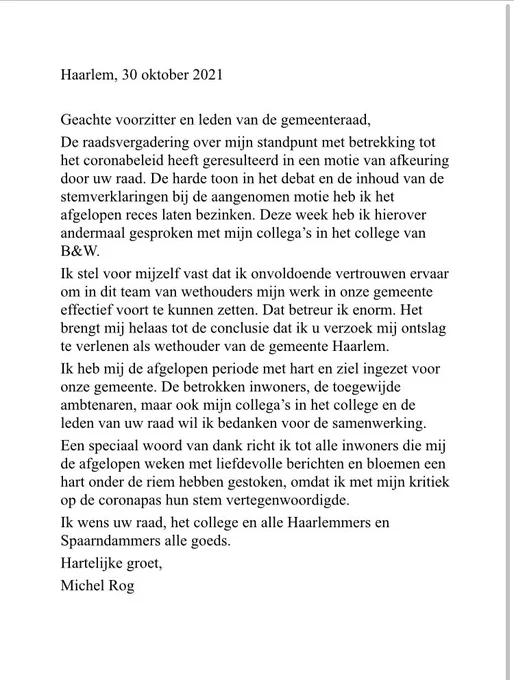 Haarlem, 30 oktober 2021

Geachte voorzitter en leden van de gemeenteraad,

De raadsvergadering over mijn standpunt met betrekking tot het coronabeleid heeft geresulteerd in een motie van afkeuring door uw raad. De harde toon in het debat en de inhoud van de stemverklaringen bij de aangenomen motie heb ik het afgelopen reces laten bezinken. Deze week heb ik hierover andermaal gesproken met mijn collega's in het college van B&W.

Ik stel voor mijzelf vast dat ik onvoldoende vertrouwen ervaar om in dit team van wethouders mijn werk in onze gemeente effectief voort te kunnen zetten. Dat betreur ik enorm. Het brengt mij helaas tot de conclusie dat ik u verzoek mij ontslag te verlenen als wethouder van de gemeente Haarlem.

Ik heb mij de afgelopen periode met hart en ziel ingezet voor onze gemeente. De betrokken inwoners, de toegewijde ambtenaren, maar ook mijn collega's in het college en de leden van uw raad wil ik bedanken voor de samenwerking.

Een speciaal woord van dank richt ik tot alle inwoners die mij de afgelopen weken met liefdevolle berichten en bloemen een hart onder de riem hebben gestoken, omdat ik met mijn kritiek op de coronapas hun stem vertegenwoordigde.

Ik wens uw raad, het college en alle Haarlemmers en Spaarndammers alle goeds.

Hartelijke groet,

Michel Rog